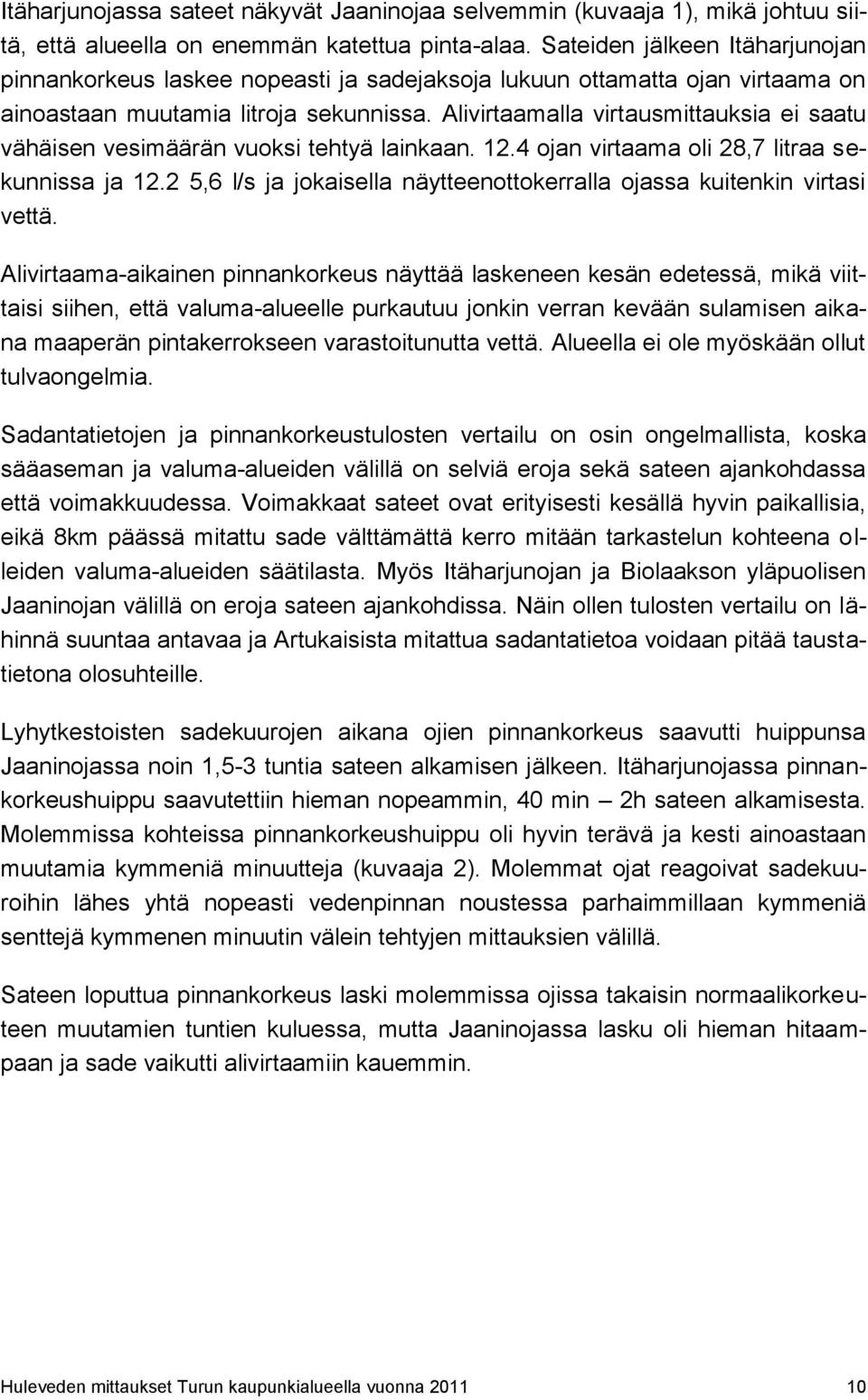 Itäharjunojassa sateet näkyvät Jaaninojaa selvemmin (kuvaaja 1), mikä johtuu siitä, että alueella on enemmän katettua pinta-alaa. Sateiden jälkeen Itäharjunojan pinnankorkeus laskee nopeasti ja sadejaksoja lukuun ottamatta ojan virtaama on ainoastaan muutamia litroja sekunnissa. Alivirtaamalla virtausmittauksia ei saatu vähäisen vesimäärän vuoksi tehtyä lainkaan. 12.4 ojan virtaama oli 28,7 litraa sekunnissa ja 12.2 5,6 l/s ja jokaisella näytteenottokerralla ojassa kuitenkin virtasi vettä.

Alivirtaama-aikainen pinnankorkeus näyttää laskeneen kesän edetessä, mikä viittaisi siihen, että valuma-alueelle purkautuu jonkin verran kevään sulamisen aikana maaperän pintakerrokseen varastoitunutta vettä. Alueella ei ole myöskään ollut tulvaongelmia.

Sadantatietojen ja pinnankorkeustulosten vertailu on osin ongelmallista, koska sääaseman ja valuma-alueiden välillä on selviä eroja sekä sateen ajankohdassa että voimakkuudessa. Voimakkaat sateet ovat erityisesti kesällä hyvin paikallisia, eikä 8km päässä mitattu sade välttämättä kerro mitään tarkastelun kohteena olleiden valuma-alueiden säätilasta. Myös Itäharjunojan ja Biolaakson yläpuolisen Jaaninojan välillä on eroja sateen ajankohdissa. Näin ollen tulosten vertailu on lähinnä suuntaa antavaa ja Artukaisista mitattua sadantatietoa voidaan pitää taustatietona olosuhteille.

Lyhytkestoisten sadekuurojen aikana ojien pinnankorkeus saavutti huippunsa Jaaninojassa noin 1,5-3 tuntia sateen alkamisen jälkeen. Itäharjunojassa pinnankorkeushuippu saavutettiin hieman nopeammin, 40 min – 2h sateen alkamisesta. Molemmissa kohteissa pinnankorkeushuippu oli hyvin terävä ja kesti ainoastaan muutamia kymmeniä minuutteja (kuvaaja 2). Molemmat ojat reagoivat sadekuuroihin lähes yhtä nopeasti vedenpinnan noustessa parhaimmillaan kymmeniä senttejä kymmenen minuutin välein tehtyjen mittauksien välillä.

Sateen loputtua pinnankorkeus laski molemmissa ojissa takaisin normaalikorkeuteen muutamien tuntien kuluessa, mutta Jaaninojassa lasku oli hieman hitaampaan ja sade vaikutti alivirtaamiin kauemmin.

Huleveden mittaukset Turun kaupunkialueella vuonna 2011 10